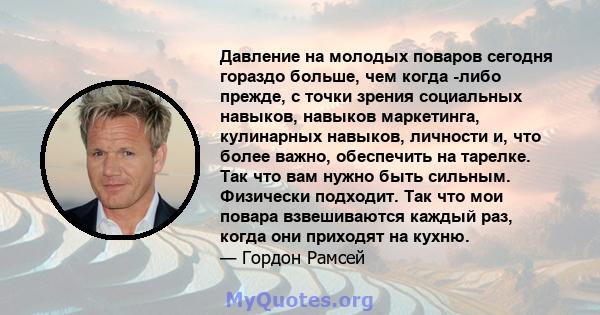 Давление на молодых поваров сегодня гораздо больше, чем когда -либо прежде, с точки зрения социальных навыков, навыков маркетинга, кулинарных навыков, личности и, что более важно, обеспечить на тарелке. Так что вам нужно быть сильным. Физически подходит. Так что мои повара взвешиваются каждый раз, когда они приходят на кухню.
— Гордон Рамсей

MyQuotes.org